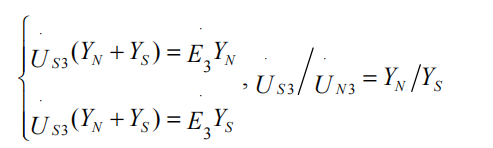 $\begin{cases} \dot{U}_{S3}(Y_N + Y_S) = \dot{E}_3 Y_N \\ \dot{U}_{S3}(Y_N + Y_S) = \dot{E}_3 Y_S \end{cases}$, $\dot{U}_{S3} / \dot{U}_{N3} = Y_N / Y_S$